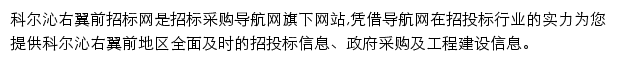 科尔沁右翼前招标网是招标采购导航网旗下网站,凭借导航网在招投标行业的实力为您提供科尔沁右翼前地区全面及时的招投标信息、政府采购及工程建设信息。